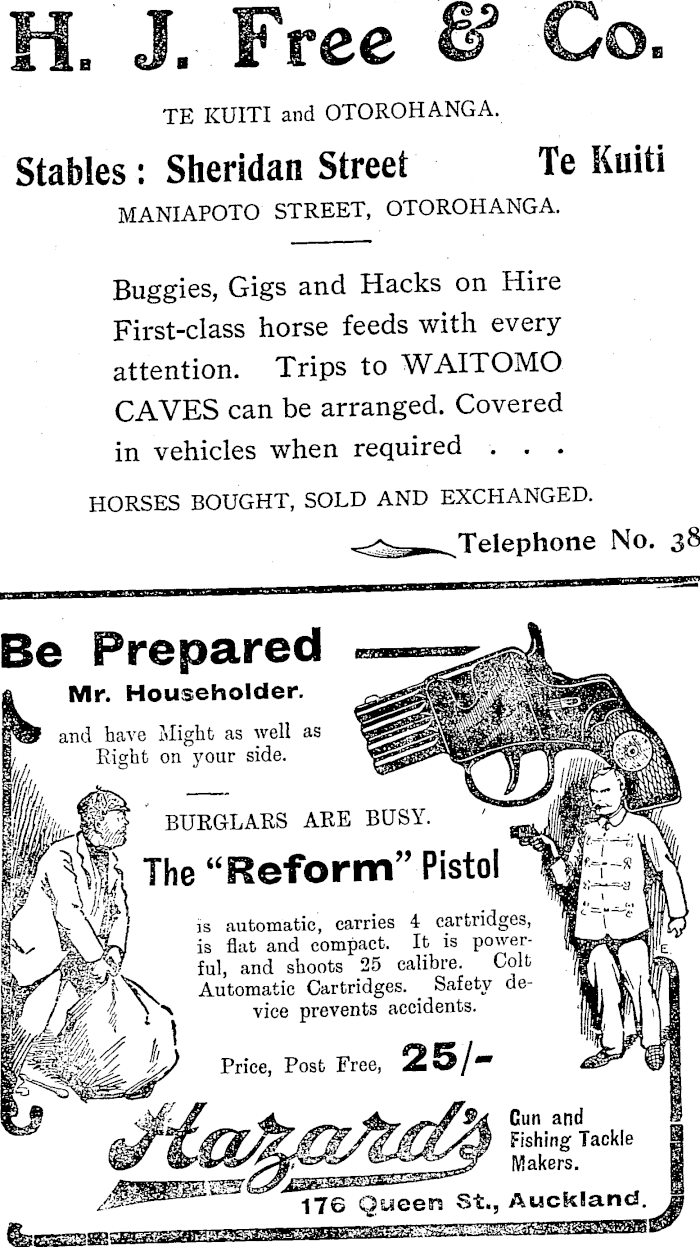 H. J. Free & Co.

TE KUITI and OTOROHANGA.

Stables: Sheridan Street Te Kuiti

MANIAPOTO STREET, OTOROHANGA.

Buggies, Gigs and Hacks on Hire First-class horse feeds with every attention. Trips to WAITOMO CAVES can be arranged. Covered in vehicles when required . . .

HORSES BOUGHT, SOLD AND EXCHANGED.

Telephone No. 38

Be Prepared

Mr. Householder.

and have Might as well as Right on your side.

BURGLARS ARE BUSY.

The "Reform" Pistol

is automatic, carries 4 cartridges, is flat and compact. It is powerful, and shoots 25 calibre. Colt Automatic Cartridges. Safety device prevents accidents.

Price, Post Free, 25/-

Hazard's

Gun and Fishing Tackle Makers.

176 Queen St., Auckland.